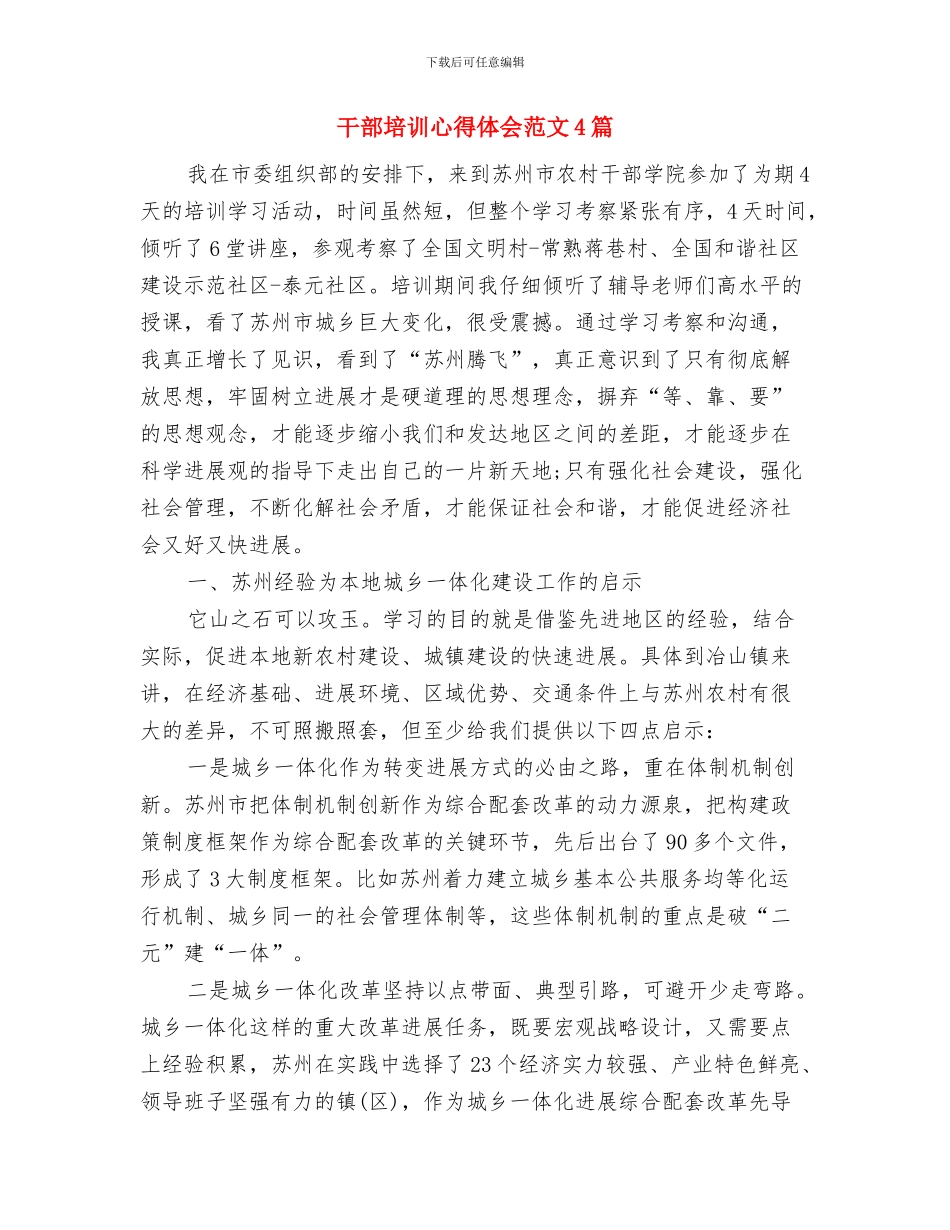 下载后可任意编辑

干部培训心得体会范文4篇

我在市委组织部的安排下，来到苏州市农村干部学院参加了为期4天的培训学习活动，时间虽然短，但整个学习考察紧张有序，4天时间，倾听了6堂讲座，参观考察了全国文明村-常熟蒋巷村、全国和谐社区建设示范社区-泰元社区。培训期间我仔细倾听了辅导老师们高水平的授课，看了苏州市城乡巨大变化，很受震撼。通过学习考察和沟通，我真正增长了见识，看到了“苏州腾飞”，真正意识到了只有彻底解放思想，牢固树立进展才是硬道理的思想理念，摒弃“等、靠、要”的思想观念，才能逐步缩小我们和发达地区之间的差距，才能逐步在科学进展观的指导下走出自己的一片新天地;只有强化社会建设，强化社会管理，不断化解社会矛盾，才能保证社会和谐，才能促进经济社会又好又快进展。

一、苏州经验为本地城乡一体化建设工作的启示

它山之石可以攻玉。学习的目的就是借鉴先进地区的经验，结合实际，促进本地新农村建设、城镇建设的快速进展。具体到冶山镇来讲，在经济基础、进展环境、区域优势、交通条件上与苏州农村有很大的差异，不可照搬照套，但至少给我们提供以下四点启示:

一是城乡一体化作为转变进展方式的必由之路，重在体制机制创新。苏州市把体制机制创新作为综合配套改革的动力源泉，把构建政策制度框架作为综合配套改革的关键环节，先后出台了90多个文件，形成了3大制度框架。比如苏州着力建立城乡基本公共服务均等化运行机制、城乡同一的社会管理体制等，这些体制机制的重点是破“二元”建“一体”。

二是城乡一体化改革坚持以点带面、典型引路，可避开少走弯路。城乡一体化这样的重大改革进展任务，既要宏观战略设计，又需要点上经验积累，苏州在实践中选择了23个经济实力较强、产业特色鲜亮、领导班子坚强有力的镇(区)，作为城乡一体化进展综合配套改革先导